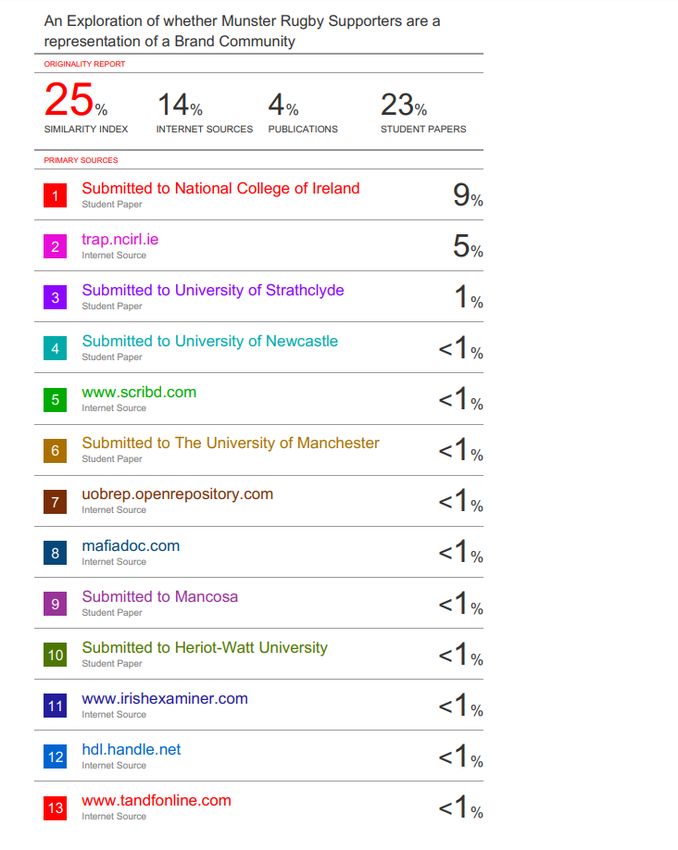 An Exploration of whether Munster Rugby Supporters are a representation of a Brand Community

ORIGINALITY REPORT

25%
SIMILARITY INDEX

14%
INTERNET SOURCES

4%
PUBLICATIONS

23%
STUDENT PAPERS

PRIMARY SOURCES

1 Submitted to National College of Ireland
Student Paper
9%

2 trap.ncirl.ie
Internet Source
5%

3 Submitted to University of Strathclyde
Student Paper
1%

4 Submitted to University of Newcastle
Student Paper
<1%

5 www.scribd.com
Internet Source
<1%

6 Submitted to The University of Manchester
Student Paper
<1%

7 uobrep.openrepository.com
Internet Source
<1%

8 mafiadoc.com
Internet Source
<1%

9 Submitted to Mancosa
Student Paper
<1%

10 Submitted to Heriot-Watt University
Student Paper
<1%

11 www.irishexaminer.com
Internet Source
<1%

12 hdl.handle.net
Internet Source
<1%

13 www.tandfonline.com
Internet Source
<1%